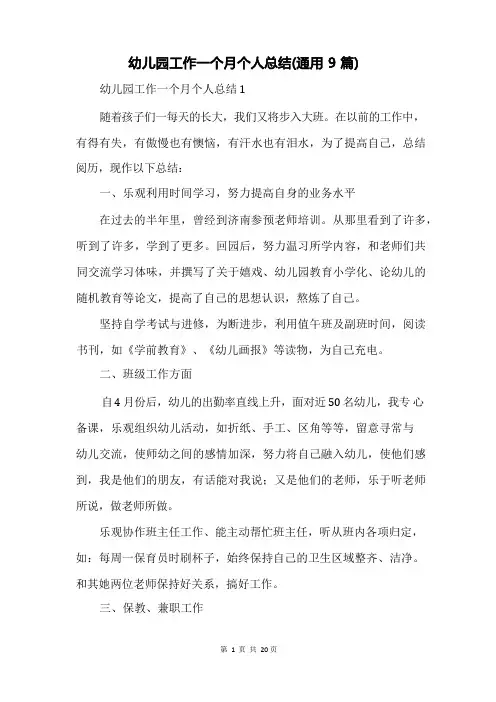 幼儿园工作一个月个人总结(通用 9 篇)

幼儿园工作一个月个人总结 1

随着孩子们一每天的长大，我们又将步入大班。在以前的工作中，有得有失，有傲慢也有懊恼，有汗水也有泪水，为了提高自己，总结阅历，现作以下总结：

一、乐观利用时间学习，努力提高自身的业务水平

在过去的半年里，曾经到济南参预老师培训。从那里看到了许多，听到了许多，学到了更多。回园后，努力温习所学内容，和老师们共同交流学习体味，并撰写了关于嬉戏、幼儿园教育小学化、论幼儿的随机教育等论文，提高了自己的思想认识，熬炼了自己。

坚持自学考试与进修，为断进步，利用值午班及副班时间，阅读书刊，如《学前教育》、《幼儿画报》等读物，为自己充电。

二、班级工作方面

自 4 月份后，幼儿的出勤率直线上升，面对近 50 名幼儿，我专心备课，乐观组织幼儿活动，如折纸、手工、区角等等，留意寻常与幼儿交流，使师幼之间的感情加深，努力将自己融入幼儿，使他们感到，我是他们的朋友，有话能对我说；又是他们的老师，乐于听老师所说，做老师所做。

乐观协作班主任工作、能主动帮忙班主任，听从班内各项归定，如：每周一保育员时刷杯子，始终保持自己的卫生区域整齐、洁净。和其她两位老师保持好关系，搞好工作。

三、保教、兼职工作

第 1 页 共 20 页